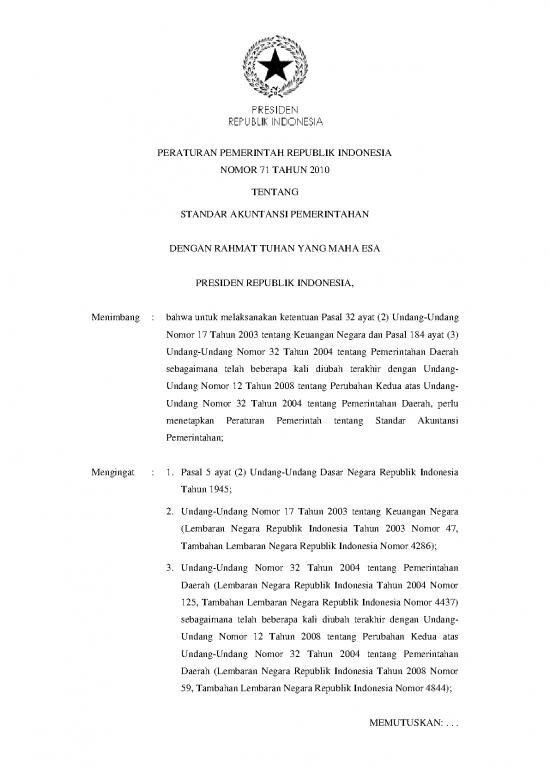 PRESIDEN
REPUBLIK INDONESIA

PERATURAN PEMERINTAH REPUBLIK INDONESIA
NOMOR 71 TAHUN 2010

TENTANG

STANDAR AKUNTANSI PEMERINTAHAN

DENGAN RAHMAT TUHAN YANG MAHA ESA

PRESIDEN REPUBLIK INDONESIA,

Menimbang : bahwa untuk melaksanakan ketentuan Pasal 32 ayat (2) Undang-Undang Nomor 17 Tahun 2003 tentang Keuangan Negara dan Pasal 184 ayat (3) Undang-Undang Nomor 32 Tahun 2004 tentang Pemerintahan Daerah sebagaimana telah beberapa kali diubah terakhir dengan Undang-Undang Nomor 12 Tahun 2008 tentang Perubahan Kedua atas Undang-Undang Nomor 32 Tahun 2004 tentang Pemerintahan Daerah, perlu menetapkan Peraturan Pemerintah tentang Standar Akuntansi Pemerintahan;

Mengingat : 1. Pasal 5 ayat (2) Undang-Undang Dasar Negara Republik Indonesia Tahun 1945;

2. Undang-Undang Nomor 17 Tahun 2003 tentang Keuangan Negara (Lembaran Negara Republik Indonesia Tahun 2003 Nomor 47, Tambahan Lembaran Negara Republik Indonesia Nomor 4286);

3. Undang-Undang Nomor 32 Tahun 2004 tentang Pemerintahan Daerah (Lembaran Negara Republik Indonesia Tahun 2004 Nomor 125, Tambahan Lembaran Negara Republik Indonesia Nomor 4437) sebagaimana telah beberapa kali diubah terakhir dengan Undang-Undang Nomor 12 Tahun 2008 tentang Perubahan Kedua atas Undang-Undang Nomor 32 Tahun 2004 tentang Pemerintahan Daerah (Lembaran Negara Republik Indonesia Tahun 2008 Nomor 59, Tambahan Lembaran Negara Republik Indonesia Nomor 4844);

MEMUTUSKAN: . . .